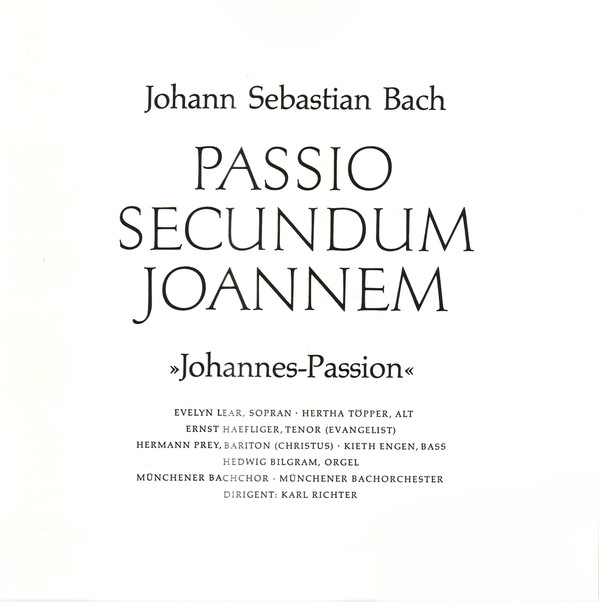 Johann Sebastian Bach

PASSIO
SECUNDUM
JOANNEM

»Johannes-Passion«

EVELYN LEAR, SOPRAN · HERTHA TÖPPER, ALT
ERNST HAEFLIGER, TENOR (EVANGELIST)
HERMANN PREY, BARITON (CHRISTUS) · KIETH ENGEN, BASS
HEDWIG BILGRAM, ORGEL
MÜNCHENER BACHCHOR · MÜNCHENER BACHORCHESTER
DIRIGENT: KARL RICHTER